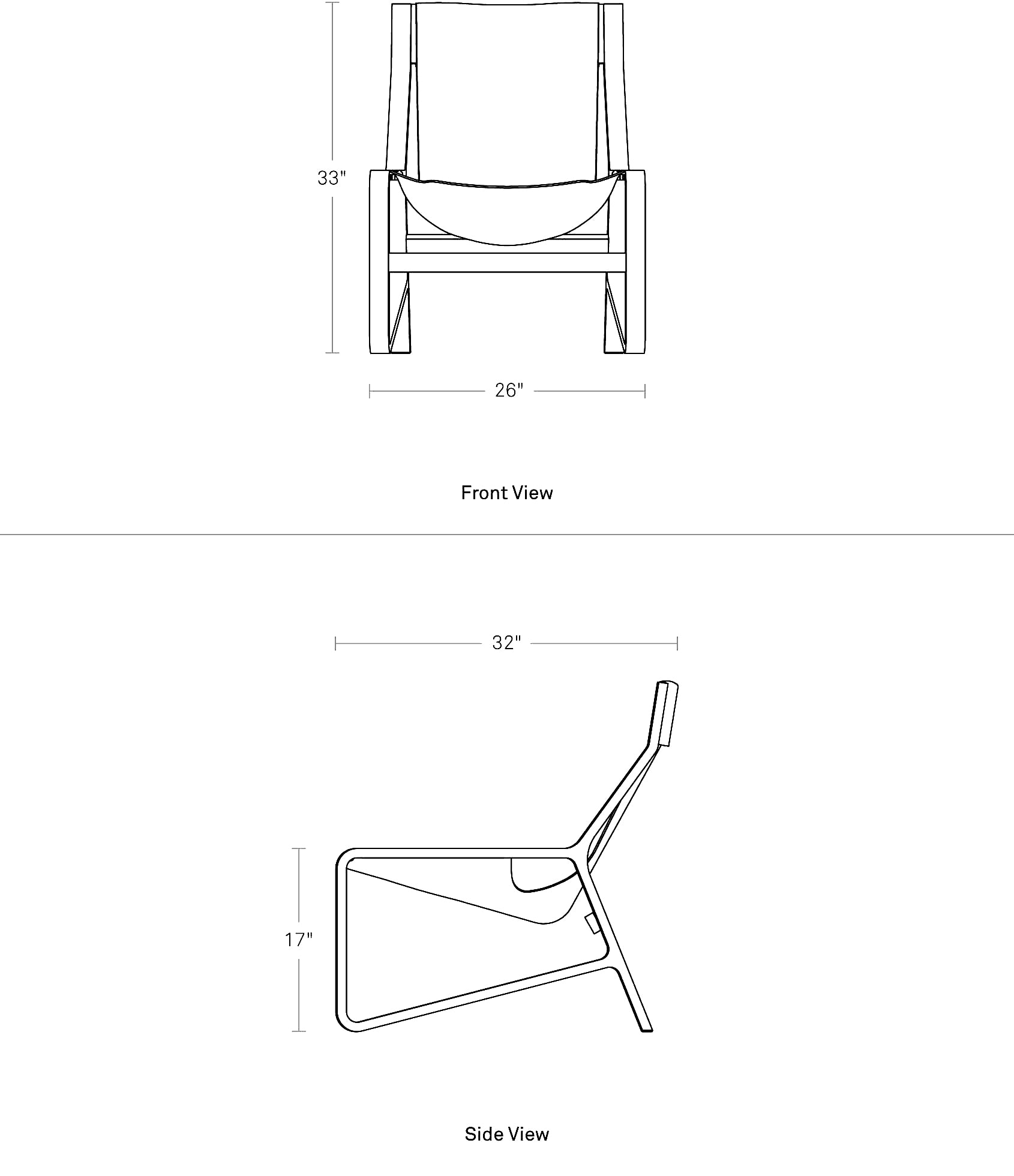 33"

26"

Front View

32"

17"

Side View